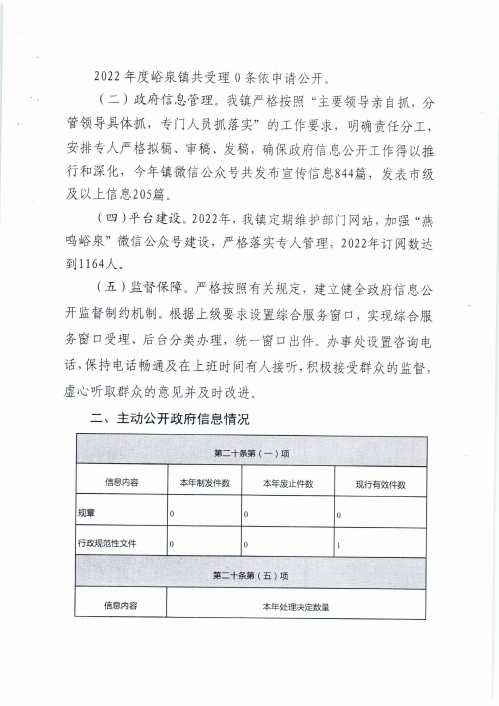 2022 年度峪泉镇共受理 0 条依申请公开。

（二）政府信息管理。我镇严格按照“主要领导亲自抓，分管领导具体抓，专门人员抓落实”的工作要求，明确责任分工，安排专人严格拟稿、审稿、发稿，确保政府信息公开工作得以推行和深化，今年镇微信公众号共发布宣传信息844篇，发表市级及以上信息205篇。

（四）平台建设。2022年，我镇定期维护部门网站，加强“燕鸣峪泉”微信公众号建设，严格落实专人管理，2022年订阅数达到1164人。

（五）监督保障。严格按照有关规定，建立健全政府信息公开监督制约机制。根据上级要求设置综合服务窗口，实现综合服务窗口受理、后台分类办理，统一窗口出件。办事处设置咨询电话，保持电话畅通及在上班时间有人接听，积极接受群众的监督，虚心听取群众的意见并及时改进。

二、主动公开政府信息情况

| 第二十条第（一）项 | | | |
|---|---|---|---|
| 信息内容 | 本年制发件数 | 本年废止件数 | 现行有效件数 |
| 规章 | 0 | 0 | 0 |
| 行政规范性文件 | 0 | 0 | 1 |
| 第二十条第（五）项 | | | |
| 信息内容 | 本年处理决定数量 | | |